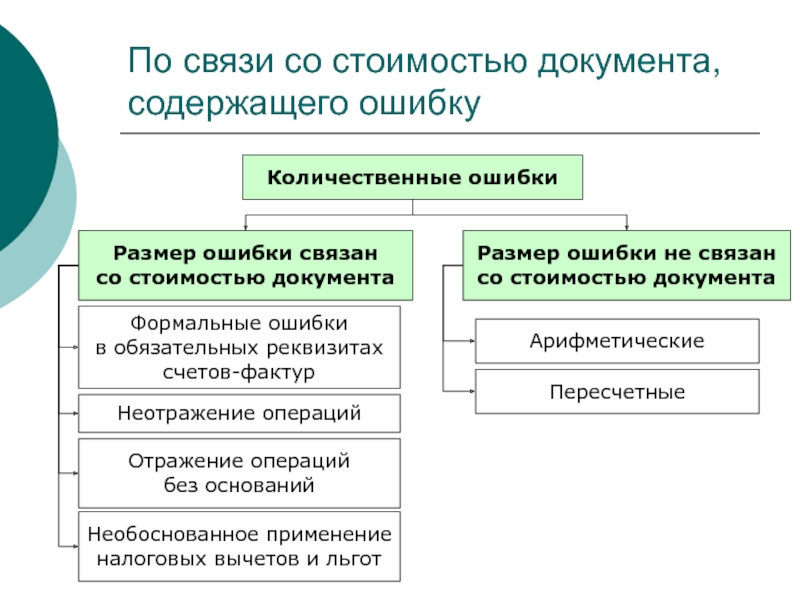 По связи со стоимостью документа, содержащего ошибку

Количественные ошибки

Размер ошибки связан со стоимостью документа

Формальные ошибки в обязательных реквизитах счетов-фактур

Неотражение операций

Отражение операций без оснований

Необоснованное применение налоговых вычетов и льгот

Размер ошибки не связан со стоимостью документа

Арифметические

Пересчетные